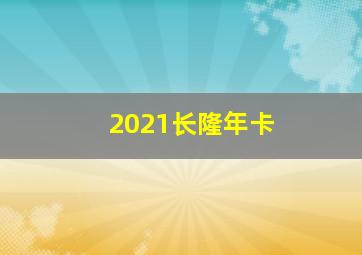 2021长隆年卡